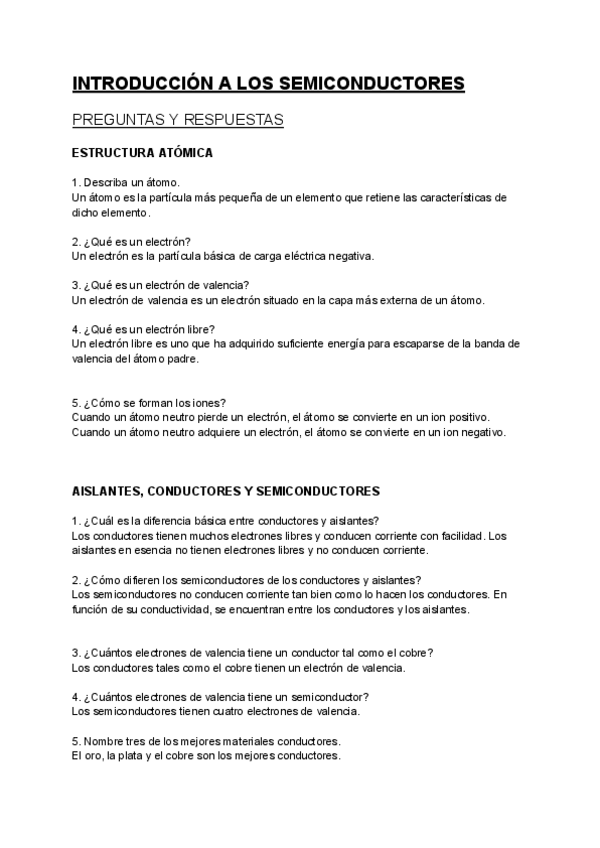 INTRODUCCIÓN A LOS SEMICONDUCTORES

PREGUNTAS Y RESPUESTAS

ESTRUCTURA ATÓMICA

1. Describa un átomo.
Un átomo es la partícula más pequeña de un elemento que retiene las características de dicho elemento.

2. ¿Qué es un electrón?
Un electrón es la partícula básica de carga eléctrica negativa.

3. ¿Qué es un electrón de valencia?
Un electrón de valencia es un electrón situado en la capa más externa de un átomo.

4. ¿Qué es un electrón libre?
Un electrón libre es uno que ha adquirido suficiente energía para escaparse de la banda de valencia del átomo padre.

5. ¿Cómo se forman los iones?
Cuando un átomo neutro pierde un electrón, el átomo se convierte en un ion positivo.
Cuando un átomo neutro adquiere un electrón, el átomo se convierte en un ion negativo.

AISLANTES, CONDUCTORES Y SEMICONDUCTORES

1. ¿Cuál es la diferencia básica entre conductores y aislantes?
Los conductores tienen muchos electrones libres y conducen corriente con facilidad. Los aislantes en esencia no tienen electrones libres y no conducen corriente.

2. ¿Cómo difieren los semiconductores de los conductores y aislantes?
Los semiconductores no conducen corriente tan bien como lo hacen los conductores. En función de su conductividad, se encuentran entre los conductores y los aislantes.

3. ¿Cuántos electrones de valencia tiene un conductor tal como el cobre?
Los conductores tales como el cobre tienen un electrón de valencia.

4. ¿Cuántos electrones de valencia tiene un semiconductor?
Los semiconductores tienen cuatro electrones de valencia.

5. Nombre tres de los mejores materiales conductores.
El oro, la plata y el cobre son los mejores conductores.